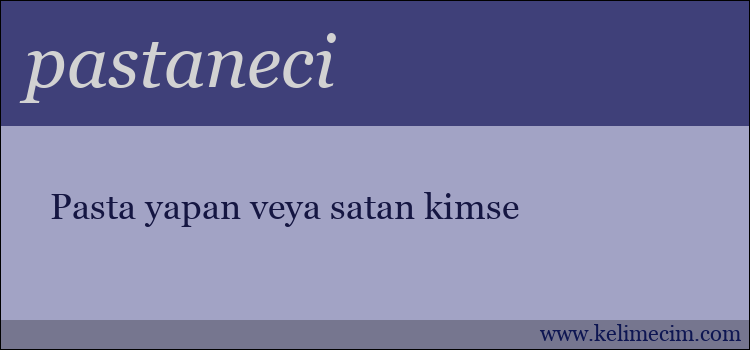 pastaneci

Pasta yapan veya satan kimse

www.kelimecim.com